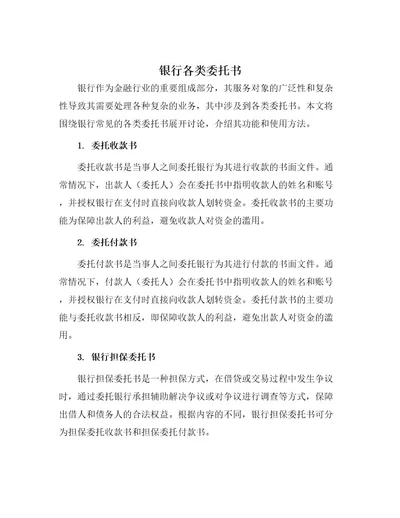 银行各类委托书

银行作为金融行业的重要组成部分，其服务对象的广泛性和复杂性导致其需要处理各种复杂的业务，其中涉及到各类委托书。本文将围绕银行常见的各类委托书展开讨论，介绍其功能和使用方法。

1. 委托收款书

委托收款书是当事人之间委托银行为其进行收款的书面文件。通常情况下，出款人（委托人）会在委托书中指明收款人的姓名和账号，并授权银行在支付时直接向收款人划转资金。委托收款书的主要功能为保障出款人的利益，避免收款人对资金的滥用。

2. 委托付款书

委托付款书是当事人之间委托银行为其进行付款的书面文件。通常情况下，付款人（委托人）会在委托书中指明收款人的姓名和账号，并授权银行在支付时直接向收款人划转资金。委托付款书的主要功能与委托收款书相反，即保障收款人的利益，避免出款人对资金的滥用。

3. 银行担保委托书

银行担保委托书是一种担保方式，在借贷或交易过程中发生争议时，通过委托银行承担辅助解决争议或对争议进行调查等方式，保障出借人和债务人的合法权益。根据内容的不同，银行担保委托书可分为担保委托收款书和担保委托付款书。